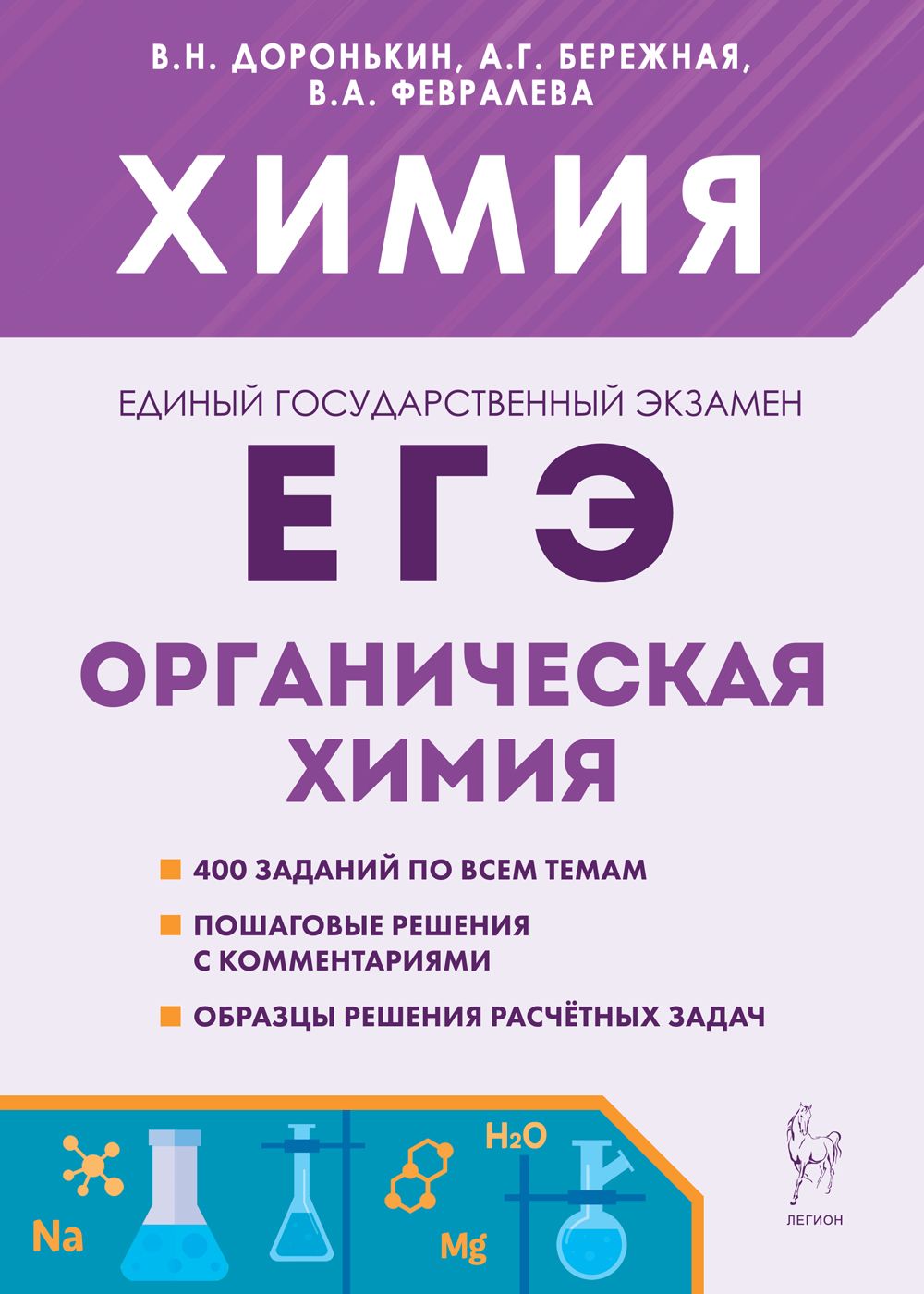 В.Н. ДОРОНЬКИН, А.Г. БЕРЕЖНАЯ, В.А. ФЕВРАЛЕВА

ХИМИЯ

ЕДИНЫЙ ГОСУДАРСТВЕННЫЙ ЭКЗАМЕН

ЕГЭ

ОРГАНИЧЕСКАЯ ХИМИЯ

400 ЗАДАНИЙ ПО ВСЕМ ТЕМАМ

ПОШАГОВЫЕ РЕШЕНИЯ С КОММЕНТАРИЯМИ

ОБРАЗЦЫ РЕШЕНИЯ РАСЧЁТНЫХ ЗАДАЧ

Na

$H_2O$

Mg

ЛЕГИОН